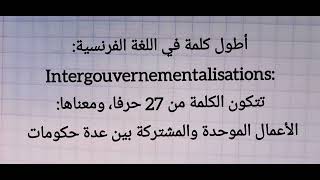 أطول كلمة في اللغة الفرنسية:

Intergouvernementalisations:

تتكون الكلمة من 27 حرفا، ومعناها:

الأعمال الموحدة والمشتركة بين عدة حكومات